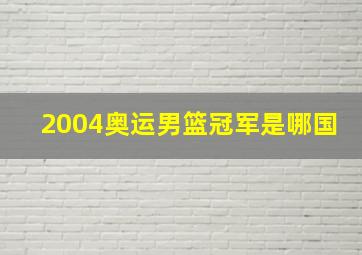 2004奥运男篮冠军是哪国